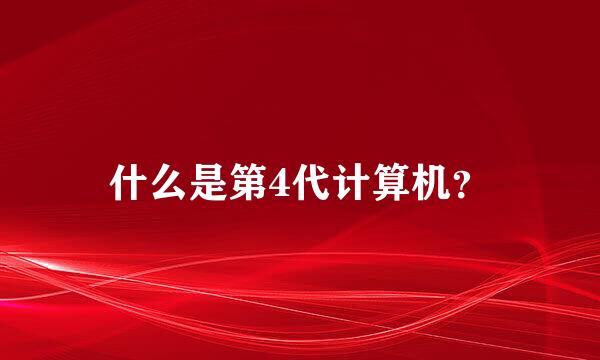 什么是第4代计算机?